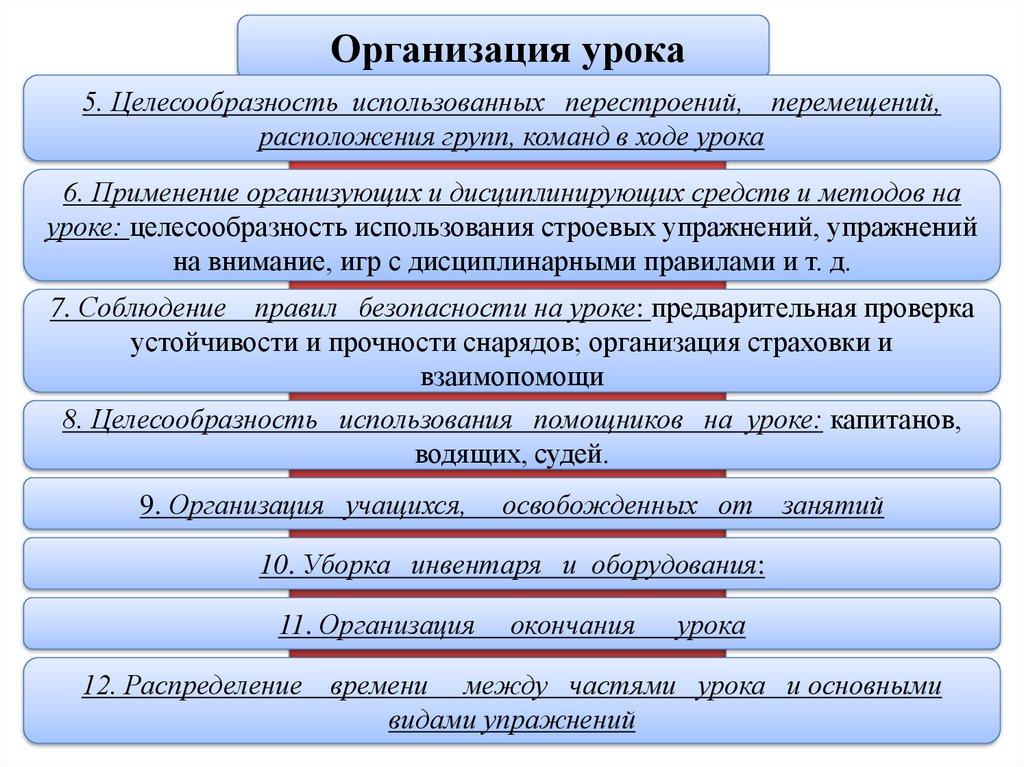 Организация урока

5. Целесообразность использованных перестроений, перемещений, расположения групп, команд в ходе урока

6. Применение организующих и дисциплинирующих средств и методов на уроке: целесообразность использования строевых упражнений, упражнений на внимание, игр с дисциплинарными правилами и т. д.

7. Соблюдение правил безопасности на уроке: предварительная проверка устойчивости и прочности снарядов; организация страховки и взаимопомощи

8. Целесообразность использования помощников на уроке: капитанов, водящих, судей.

9. Организация учащихся, освобожденных от занятий

10. Уборка инвентаря и оборудования:

11. Организация окончания урока

12. Распределение времени между частями урока и основными видами упражнений